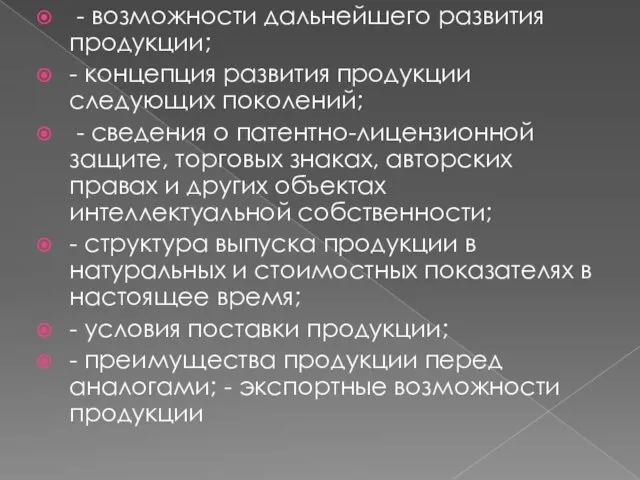 - возможности дальнейшего развития продукции;

- концепция развития продукции следующих поколений;

- сведения о патентно-лицензионной защите, торговых знаках, авторских правах и других объектах интеллектуальной собственности;

- структура выпуска продукции в натуральных и стоимостных показателях в настоящее время;

- условия поставки продукции;

- преимущества продукции перед аналогами; - экспортные возможности продукции